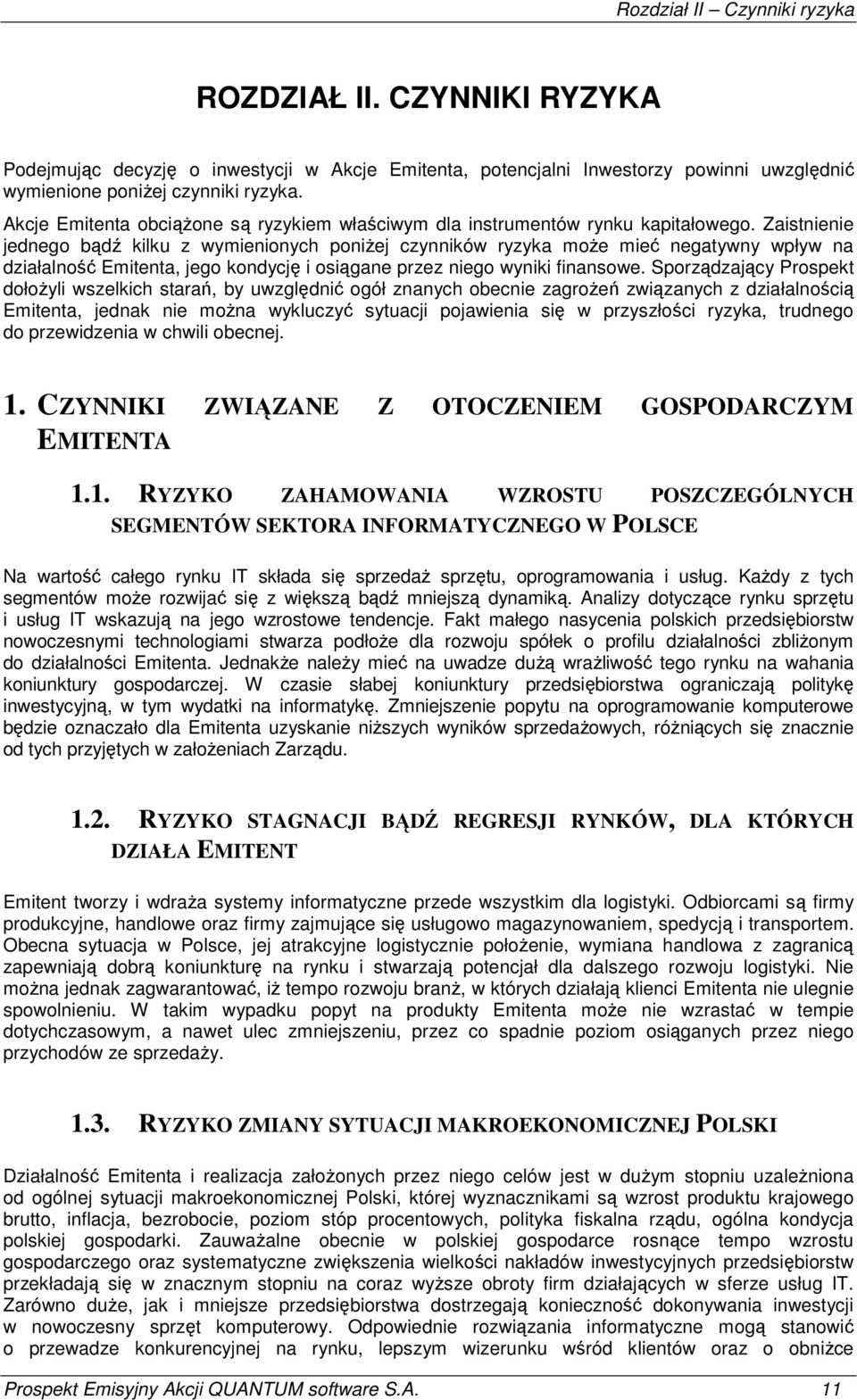 Rozdział II – Czynniki ryzyka

ROZDZIAŁ II. CZYNNIKI RYZYKA

Podejmując decyzję o inwestycji w Akcje Emitenta, potencjalni Inwestorzy powinni uwzględnić wymienione poniżej czynniki ryzyka.

Akcje Emitenta obciążone są ryzykiem właściwym dla instrumentów rynku kapitałowego. Zaistnienie jednego bądź kilku z wymienionych poniżej czynników ryzyka może mieć negatywny wpływ na działalność Emitenta, jego kondycję i osiągane przez niego wyniki finansowe. Sporządzający Prospekt dołożyli wszelkich starań, by uwzględnić ogół znanych obecnie zagrożeń związanych z działalnością Emitenta, jednak nie można wykluczyć sytuacji pojawienia się w przyszłości ryzyka, trudnego do przewidzenia w chwili obecnej.

1. CZYNNIKI ZWIĄZANE Z OTOCZENIEM GOSPODARCZYM EMITENTA

1.1. RYZYKO ZAHAMOWANIA WZROSTU POSZCZEGÓLNYCH SEGMENTÓW SEKTORA INFORMATYCZNEGO W POLSCE

Na wartość całego rynku IT składa się sprzedaż sprzętu, oprogramowania i usług. Każdy z tych segmentów może rozwijać się z większą bądź mniejszą dynamiką. Analizy dotyczące rynku sprzętu i usług IT wskazują na jego wzrostowe tendencje. Fakt małego nasycenia polskich przedsiębiorstw nowoczesnymi technologiami stwarza podłoże dla rozwoju spółek o profilu działalności zbliżonym do działalności Emitenta. Jednakże należy mieć na uwadze dużą wrażliwość tego rynku na wahania koniunktury gospodarczej. W czasie słabej koniunktury przedsiębiorstwa ograniczają politykę inwestycyjną, w tym wydatki na informatykę. Zmniejszenie popytu na oprogramowanie komputerowe będzie oznaczało dla Emitenta uzyskanie niższych wyników sprzedażowych, różniących się znacznie od tych przyjętych w założeniach Zarządu.

1.2. RYZYKO STAGNACJI BĄDŹ REGRESJI RYNKÓW, DLA KTÓRYCH DZIAŁA EMITENT

Emitent tworzy i wdraża systemy informatyczne przede wszystkim dla logistyki. Odbiorcami są firmy produkcyjne, handlowe oraz firmy zajmujące się usługowo magazynowaniem, spedycją i transportem. Obecna sytuacja w Polsce, jej atrakcyjne logistycznie położenie, wymiana handlowa z zagranicą zapewniają dobrą koniunkturę na rynku i stwarzają potencjał dla dalszego rozwoju logistyki. Nie można jednak zagwarantować, iż tempo rozwoju branż, w których działają klienci Emitenta nie ulegnie spowolnieniu. W takim wypadku popyt na produkty Emitenta może nie wzrastać w tempie dotychczasowym, a nawet ulec zmniejszeniu, przez co spadnie poziom osiąganych przez niego przychodów ze sprzedaży.

1.3. RYZYKO ZMIANY SYTUACJI MAKROEKONOMICZNEJ POLSKI

Działalność Emitenta i realizacja założonych przez niego celów jest w dużym stopniu uzależniona od ogólnej sytuacji makroekonomicznej Polski, której wyznacznikami są wzrost produktu krajowego brutto, inflacja, bezrobocie, poziom stóp procentowych, polityka fiskalna rządu, ogólna kondycja polskiej gospodarki. Zauważalne obecnie w polskiej gospodarce rosnące tempo wzrostu gospodarczego oraz systematyczne zwiększenia wielkości nakładów inwestycyjnych przedsiębiorstw przekładają się w znacznym stopniu na coraz wyższe obroty firm działających w sferze usług IT. Zarówno duże, jak i mniejsze przedsiębiorstwa dostrzegają konieczność dokonywania inwestycji w nowoczesny sprzęt komputerowy. Odpowiednie rozwiązania informatyczne mogą stanowić o przewadze konkurencyjnej na rynku, lepszym wizerunku wśród klientów oraz o obniżce

Prospekt Emisyjny Akcji QUANTUM software S.A. 11